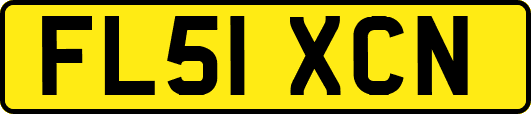 FL51 XCN